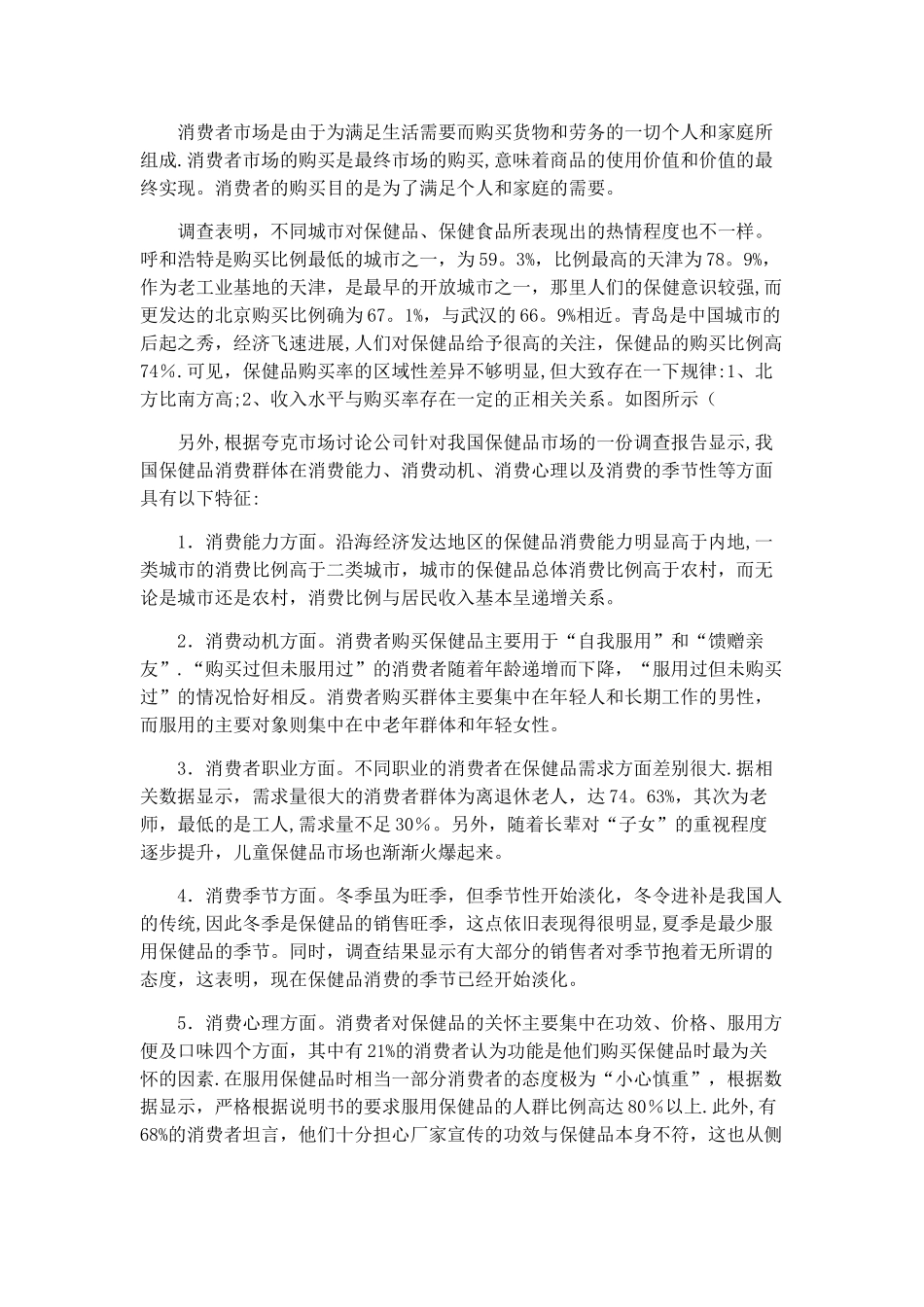 消费者市场是由于为满足生活需要而购买货物和劳务的一切个人和家庭所组成.消费者市场的购买是最终市场的购买,意味着商品的使用价值和价值的最终实现。消费者的购买目的是为了满足个人和家庭的需要。

调查表明，不同城市对保健品、保健食品所表现出的热情程度也不一样。呼和浩特是购买比例最低的城市之一，为59。3%，比例最高的天津为78。9%，作为老工业基地的天津，是最早的开放城市之一，那里人们的保健意识较强,而更发达的北京购买比例确为67。1%，与武汉的66。9%相近。青岛是中国城市的后起之秀，经济飞速进展,人们对保健品给予很高的关注，保健品的购买比例高74%.可见，保健品购买率的区域性差异不够明显,但大致存在一下规律:1、北方比南方高;2、收入水平与购买率存在一定的正相关关系。如图所示（

另外,根据夸克市场讨论公司针对我国保健品市场的一份调查报告显示,我国保健品消费群体在消费能力、消费动机、消费心理以及消费的季节性等方面具有以下特征:

1．消费能力方面。沿海经济发达地区的保健品消费能力明显高于内地,一类城市的消费比例高于二类城市，城市的保健品总体消费比例高于农村，而无论是城市还是农村，消费比例与居民收入基本呈递增关系。

2．消费动机方面。消费者购买保健品主要用于“自我服用”和“馈赠亲友”.“购买过但未服用过”的消费者随着年龄递增而下降，“服用过但未购买过”的情况恰好相反。消费者购买群体主要集中在年轻人和长期工作的男性，而服用的主要对象则集中在中老年群体和年轻女性。

3．消费者职业方面。不同职业的消费者在保健品需求方面差别很大.据相关数据显示，需求量很大的消费者群体为离退休老人，达74。63%，其次为老师，最低的是工人,需求量不足30%。另外，随着长辈对“子女”的重视程度逐步提升，儿童保健品市场也渐渐火爆起来。

4．消费季节方面。冬季虽为旺季，但季节性开始淡化，冬令进补是我国人的传统,因此冬季是保健品的销售旺季，这点依旧表现得很明显,夏季是最少服用保健品的季节。同时，调查结果显示有大部分的销售者对季节抱着无所谓的态度，这表明，现在保健品消费的季节已经开始淡化。

5．消费心理方面。消费者对保健品的关怀主要集中在功效、价格、服用方便及口味四个方面，其中有21%的消费者认为功能是他们购买保健品时最为关怀的因素.在服用保健品时相当一部分消费者的态度极为“小心慎重”，根据数据显示，严格根据说明书的要求服用保健品的人群比例高达80%以上.此外,有68%的消费者坦言，他们十分担心厂家宣传的功效与保健品本身不符，这也从侧